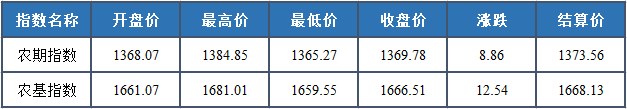 | 指数名称 | 开盘价 | 最高价 | 最低价 | 收盘价 | 涨跌 | 结算价 |
|---|---|---|---|---|---|---|
| 农期指数 | 1368.07 | 1384.85 | 1365.27 | 1369.78 | 8.86 | 1373.56 |
| 农基指数 | 1661.07 | 1681.01 | 1659.55 | 1666.51 | 12.54 | 1668.13 |